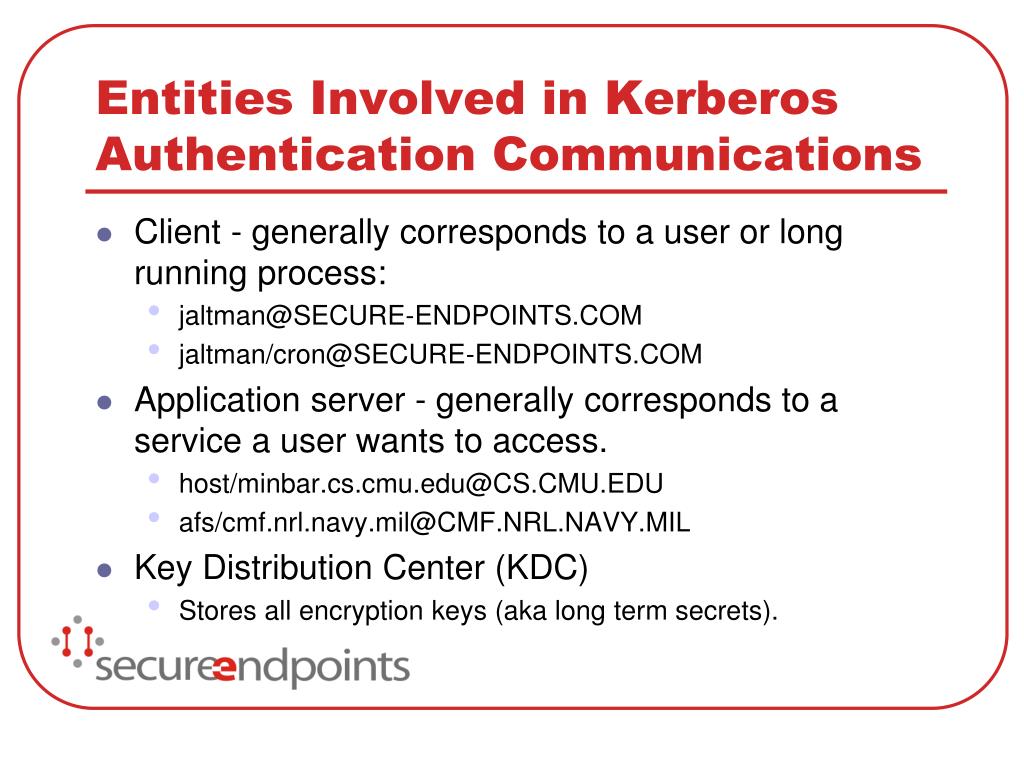 Entities Involved in Kerberos Authentication Communications

- Client - generally corresponds to a user or long running process:
  - jaltman@SECURE-ENDPOINTS.COM
  - jaltman/cron@SECURE-ENDPOINTS.COM
- Application server - generally corresponds to a service a user wants to access.
  - host/minbar.cs.cmu.edu@CS.CMU.EDU
  - afs/cmf.nrl.navy.mil@CMF.NRL.NAVY.MIL
- Key Distribution Center (KDC)
  - Stores all encryption keys (aka long term secrets).

secureendpoints